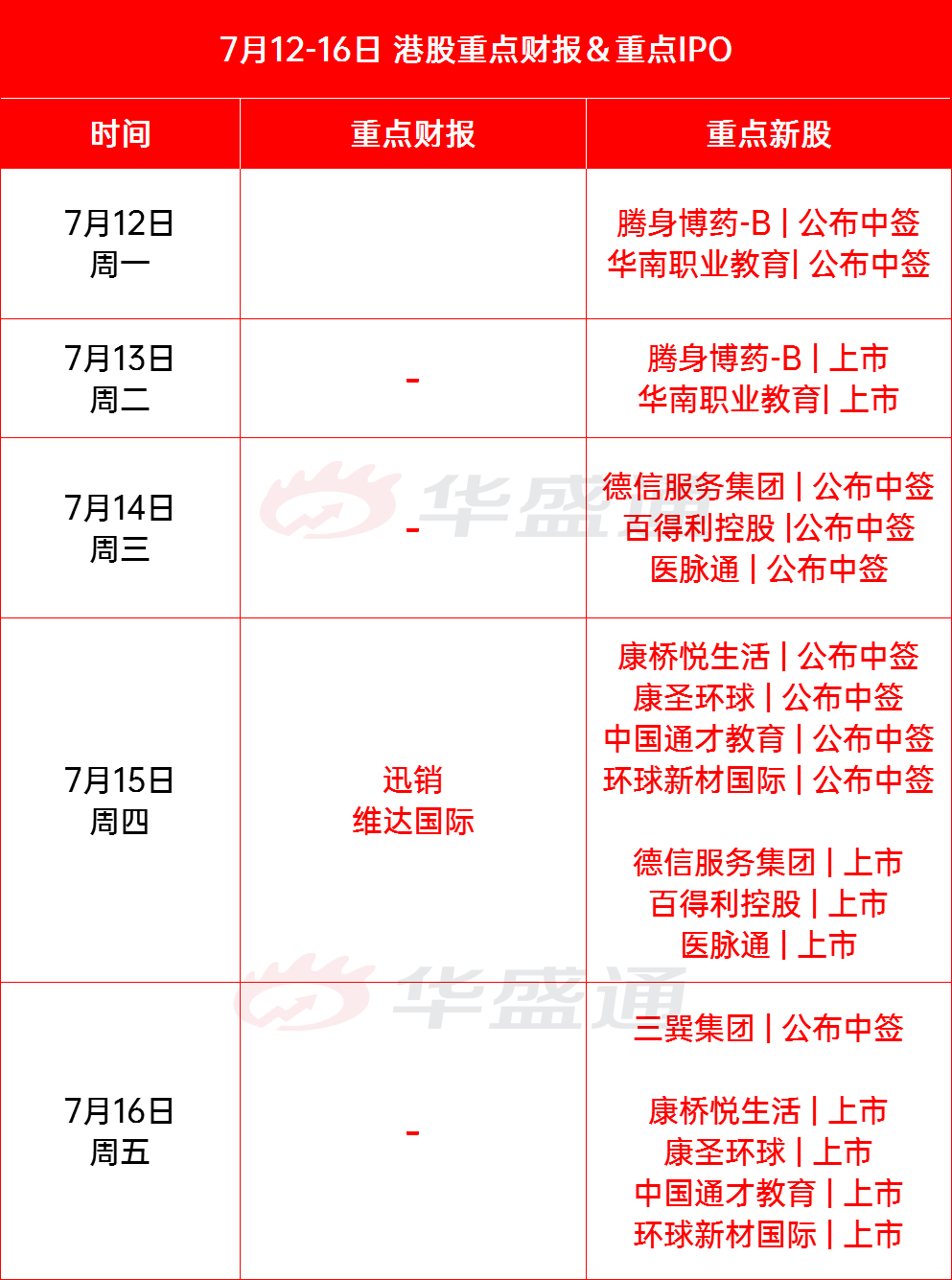 7月12-16日 港股重点财报&重点IPO

| 时间 | 重点财报 | 重点新股 |
|---|---|---|
| 7月12日 周一 |  | 腾身博药-B | 公布中签 华南职业教育| 公布中签 |
| 7月13日 周二 | - | 腾身博药-B | 上市 华南职业教育| 上市 |
| 7月14日 周三 | - | 德信服务集团 | 公布中签 百得利控股 |公布中签 医脉通 | 公布中签 |
| 7月15日 周四 | 迅销 维达国际 | 康桥悦生活 | 公布中签 康圣环球 | 公布中签 中国通才教育 | 公布中签 环球新材国际 | 公布中签 德信服务集团 | 上市 百得利控股 | 上市 医脉通 | 上市 |
| 7月16日 周五 | - | 三巽集团 | 公布中签 康桥悦生活 | 上市 康圣环球 | 上市 中国通才教育 | 上市 环球新材国际 | 上市 |

华盛通